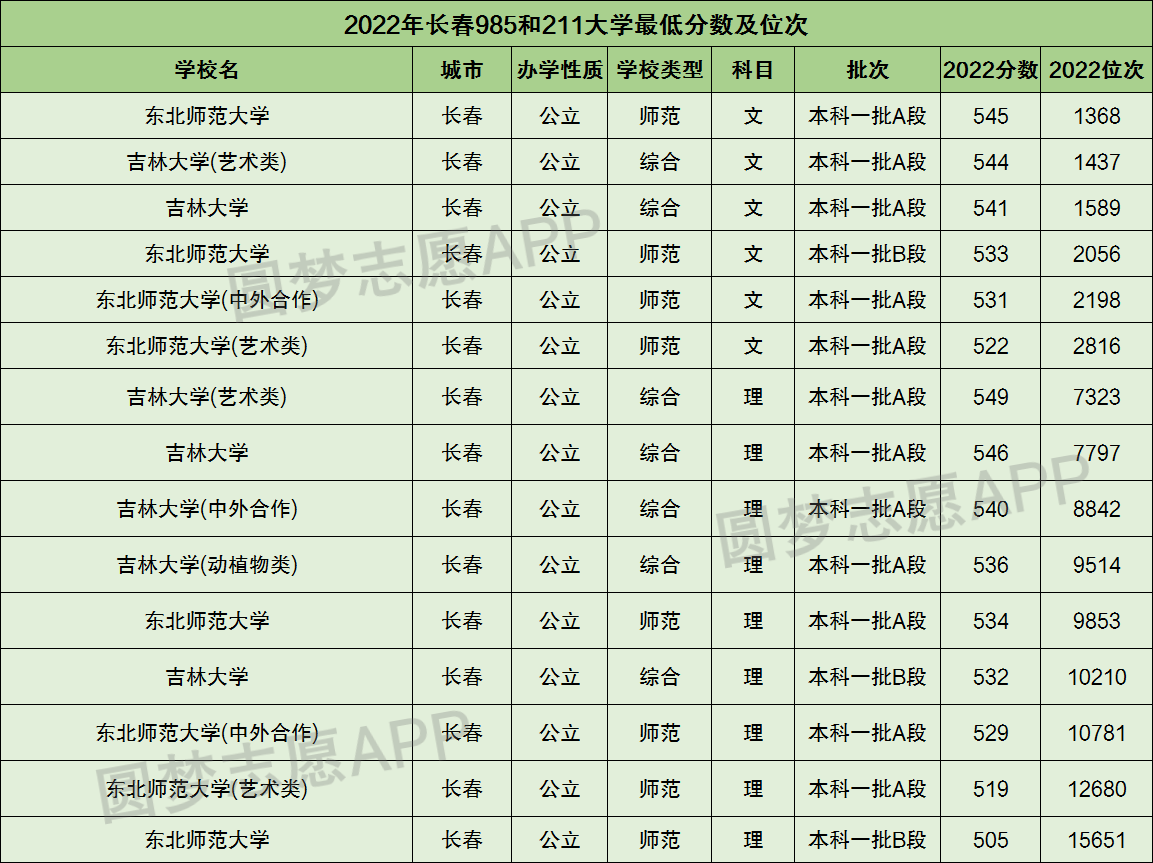 2022年长春985和211大学最低分数及位次

| 学校名 | 城市 | 办学性质 | 学校类型 | 科目 | 批次 | 2022分数 | 2022位次 |
|---|---|---|---|---|---|---|---|
| 东北师范大学 | 长春 | 公立 | 师范 | 文 | 本科一批A段 | 545 | 1368 |
| 吉林大学(艺术类) | 长春 | 公立 | 综合 | 文 | 本科一批A段 | 544 | 1437 |
| 吉林大学 | 长春 | 公立 | 综合 | 文 | 本科一批A段 | 541 | 1589 |
| 东北师范大学 | 长春 | 公立 | 师范 | 文 | 本科一批B段 | 533 | 2056 |
| 东北师范大学(中外合作) | 长春 | 公立 | 师范 | 文 | 本科一批A段 | 531 | 2198 |
| 东北师范大学(艺术类) | 长春 | 公立 | 师范 | 文 | 本科一批A段 | 522 | 2816 |
| 吉林大学(艺术类) | 长春 | 公立 | 综合 | 理 | 本科一批A段 | 549 | 7323 |
| 吉林大学 | 长春 | 公立 | 综合 | 理 | 本科一批A段 | 546 | 7797 |
| 吉林大学(中外合作) | 长春 | 公立 | 综合 | 理 | 本科一批A段 | 540 | 8842 |
| 吉林大学(动植物类) | 长春 | 公立 | 综合 | 理 | 本科一批A段 | 536 | 9514 |
| 东北师范大学 | 长春 | 公立 | 师范 | 理 | 本科一批A段 | 534 | 9853 |
| 吉林大学 | 长春 | 公立 | 综合 | 理 | 本科一批B段 | 532 | 10210 |
| 东北师范大学(中外合作) | 长春 | 公立 | 师范 | 理 | 本科一批A段 | 529 | 10781 |
| 东北师范大学(艺术类) | 长春 | 公立 | 师范 | 理 | 本科一批A段 | 519 | 12680 |
| 东北师范大学 | 长春 | 公立 | 师范 | 理 | 本科一批B段 | 505 | 15651 |

圆梦志愿APP